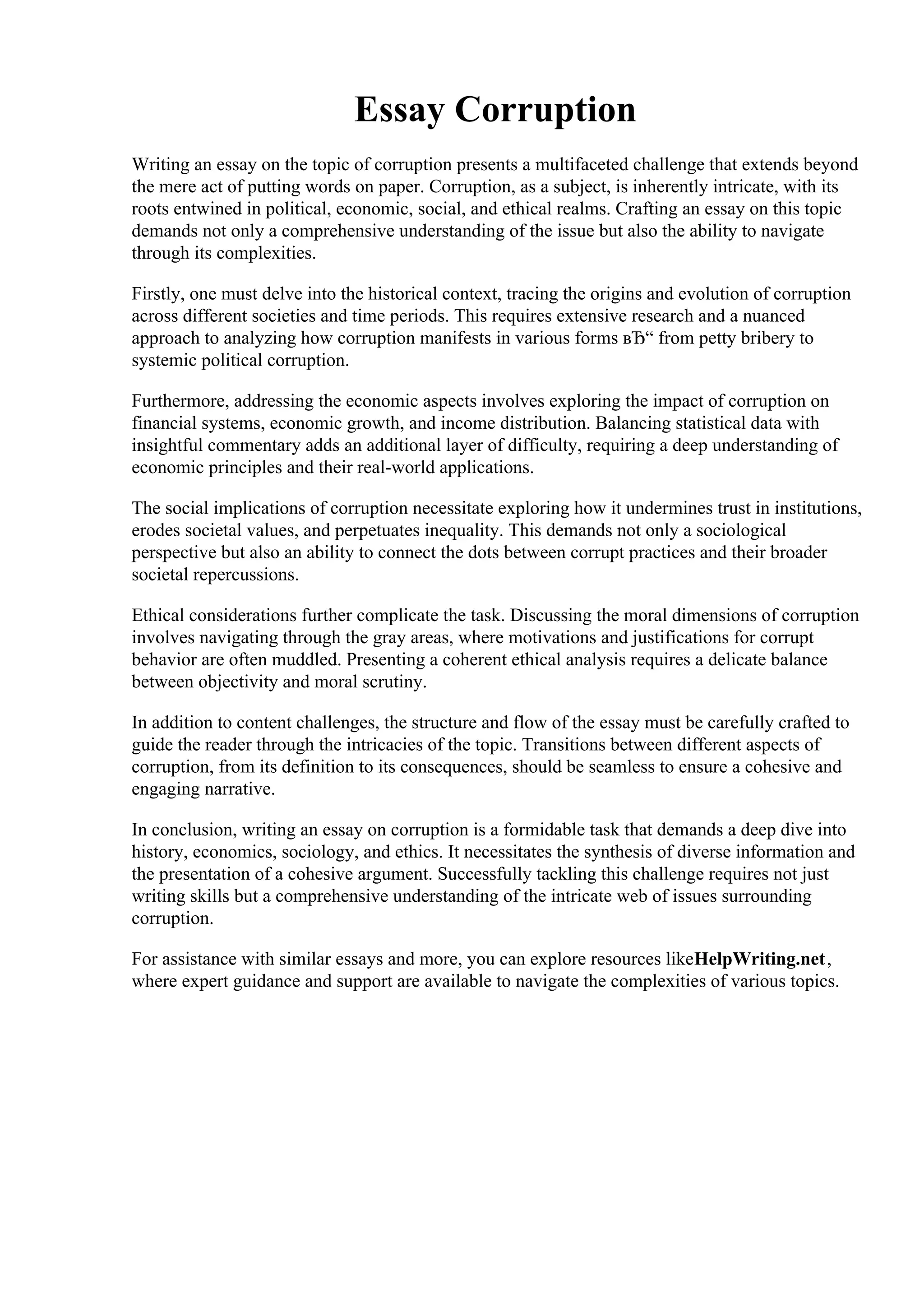 Essay Corruption

Writing an essay on the topic of corruption presents a multifaceted challenge that extends beyond the mere act of putting words on paper. Corruption, as a subject, is inherently intricate, with its roots entwined in political, economic, social, and ethical realms. Crafting an essay on this topic demands not only a comprehensive understanding of the issue but also the ability to navigate through its complexities.

Firstly, one must delve into the historical context, tracing the origins and evolution of corruption across different societies and time periods. This requires extensive research and a nuanced approach to analyzing how corruption manifests in various forms вЂ“ from petty bribery to systemic political corruption.

Furthermore, addressing the economic aspects involves exploring the impact of corruption on financial systems, economic growth, and income distribution. Balancing statistical data with insightful commentary adds an additional layer of difficulty, requiring a deep understanding of economic principles and their real-world applications.

The social implications of corruption necessitate exploring how it undermines trust in institutions, erodes societal values, and perpetuates inequality. This demands not only a sociological perspective but also an ability to connect the dots between corrupt practices and their broader societal repercussions.

Ethical considerations further complicate the task. Discussing the moral dimensions of corruption involves navigating through the gray areas, where motivations and justifications for corrupt behavior are often muddled. Presenting a coherent ethical analysis requires a delicate balance between objectivity and moral scrutiny.

In addition to content challenges, the structure and flow of the essay must be carefully crafted to guide the reader through the intricacies of the topic. Transitions between different aspects of corruption, from its definition to its consequences, should be seamless to ensure a cohesive and engaging narrative.

In conclusion, writing an essay on corruption is a formidable task that demands a deep dive into history, economics, sociology, and ethics. It necessitates the synthesis of diverse information and the presentation of a cohesive argument. Successfully tackling this challenge requires not just writing skills but a comprehensive understanding of the intricate web of issues surrounding corruption.

For assistance with similar essays and more, you can explore resources likeHelpWriting.net, where expert guidance and support are available to navigate the complexities of various topics.